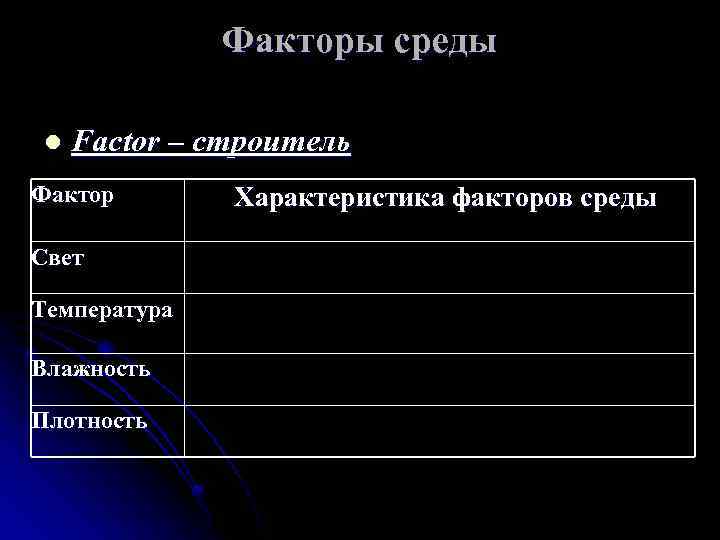 Факторы среды

• Factor – строитель

| Фактор | Характеристика факторов среды |
|---|---|
| Свет | |
| Температура | |
| Влажность | |
| Плотность | |